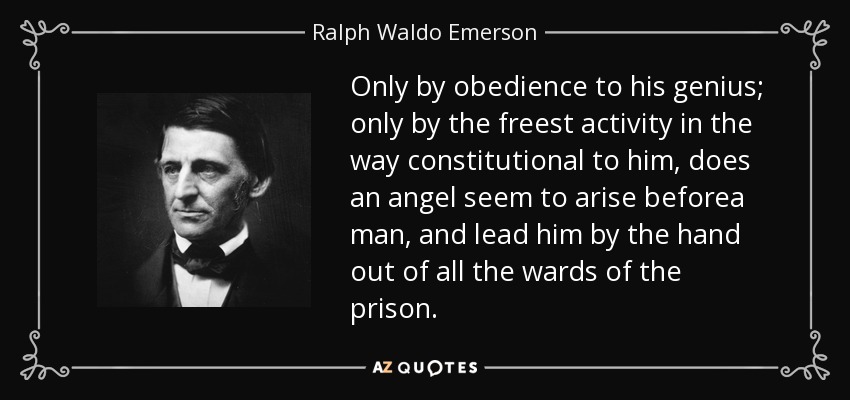 Ralph Waldo Emerson

Only by obedience to his genius; only by the freest activity in the way constitutional to him, does an angel seem to arise beforea man, and lead him by the hand out of all the wards of the prison.

AZ QUOTES